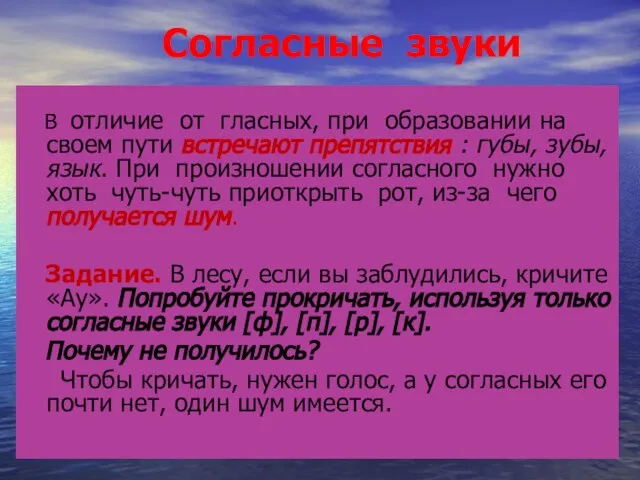 Согласные звуки

В отличие от гласных, при образовании на своем пути встречают препятствия : губы, зубы, язык. При произношении согласного нужно хоть чуть-чуть приоткрыть рот, из-за чего получается шум.

Задание. В лесу, если вы заблудились, кричите «Ау». Попробуйте прокричать, используя только согласные звуки [ф], [п], [р], [к].
Почему не получилось?
Чтобы кричать, нужен голос, а у согласных его почти нет, один шум имеется.